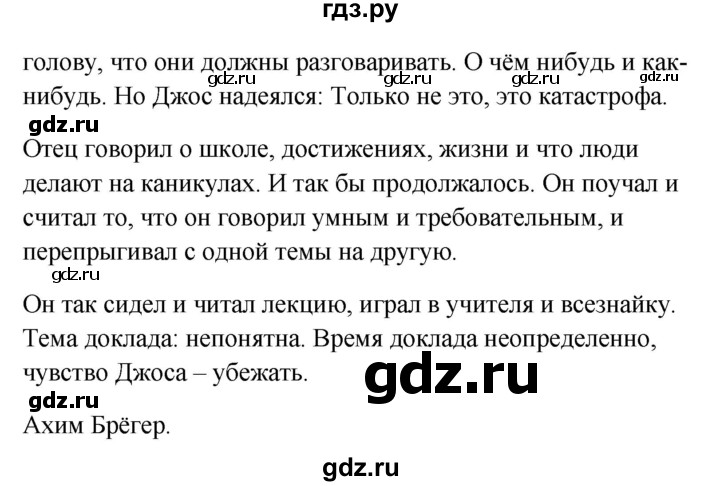 гдз.ру

голову, что они должны разговаривать. О чём нибудь и как-нибудь. Но Джос надеялся: Только не это, это катастрофа.

gdz.ru gdz.ru gdz.ru gdz.ru

gdz.ru

Отец говорил о школе, достижениях, жизни и что люди делают на каникулах. И так бы продолжалось. Он поучал и считал то, что он говорил умным и требовательным, и перепрыгивал с одной темы на другую.

gdz.ru

Он так сидел и читал лекцию, играл в учителя и всезнайку. Тема доклада: непонятна. Время доклада неопределенно, чувство Джоса – убежать.

gdz.ru

gdz.ru

Ахим Брёгер.

gdz.ru